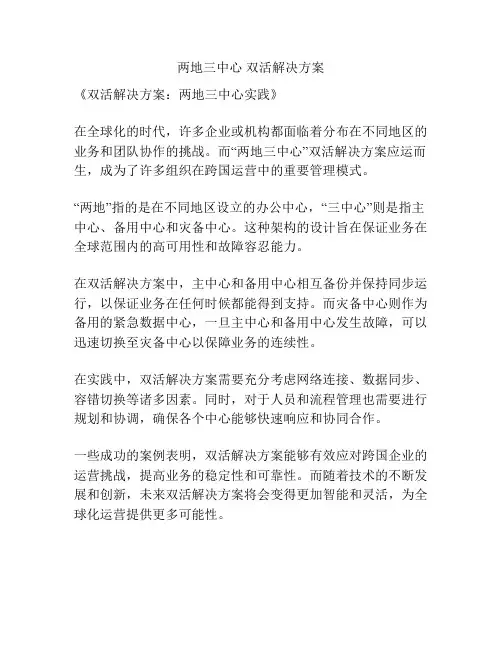 两地三中心 双活解决方案

《双活解决方案：两地三中心实践》

在全球化的时代，许多企业或机构都面临着分布在不同地区的业务和团队协作的挑战。而“两地三中心”双活解决方案应运而生，成为了许多组织在跨国运营中的重要管理模式。

“两地”指的是在不同地区设立的办公中心，“三中心”则是指主中心、备用中心和灾备中心。这种架构的设计旨在保证业务在全球范围内的高可用性和故障容忍能力。

在双活解决方案中，主中心和备用中心相互备份并保持同步运行，以保证业务在任何时候都能得到支持。而灾备中心则作为备用的紧急数据中心，一旦主中心和备用中心发生故障，可以迅速切换至灾备中心以保障业务的连续性。

在实践中，双活解决方案需要充分考虑网络连接、数据同步、容错切换等诸多因素。同时，对于人员和流程管理也需要进行规划和协调，确保各个中心能够快速响应和协同合作。

一些成功的案例表明，双活解决方案能够有效应对跨国企业的运营挑战，提高业务的稳定性和可靠性。而随着技术的不断发展和创新，未来双活解决方案将会变得更加智能和灵活，为全球化运营提供更多可能性。